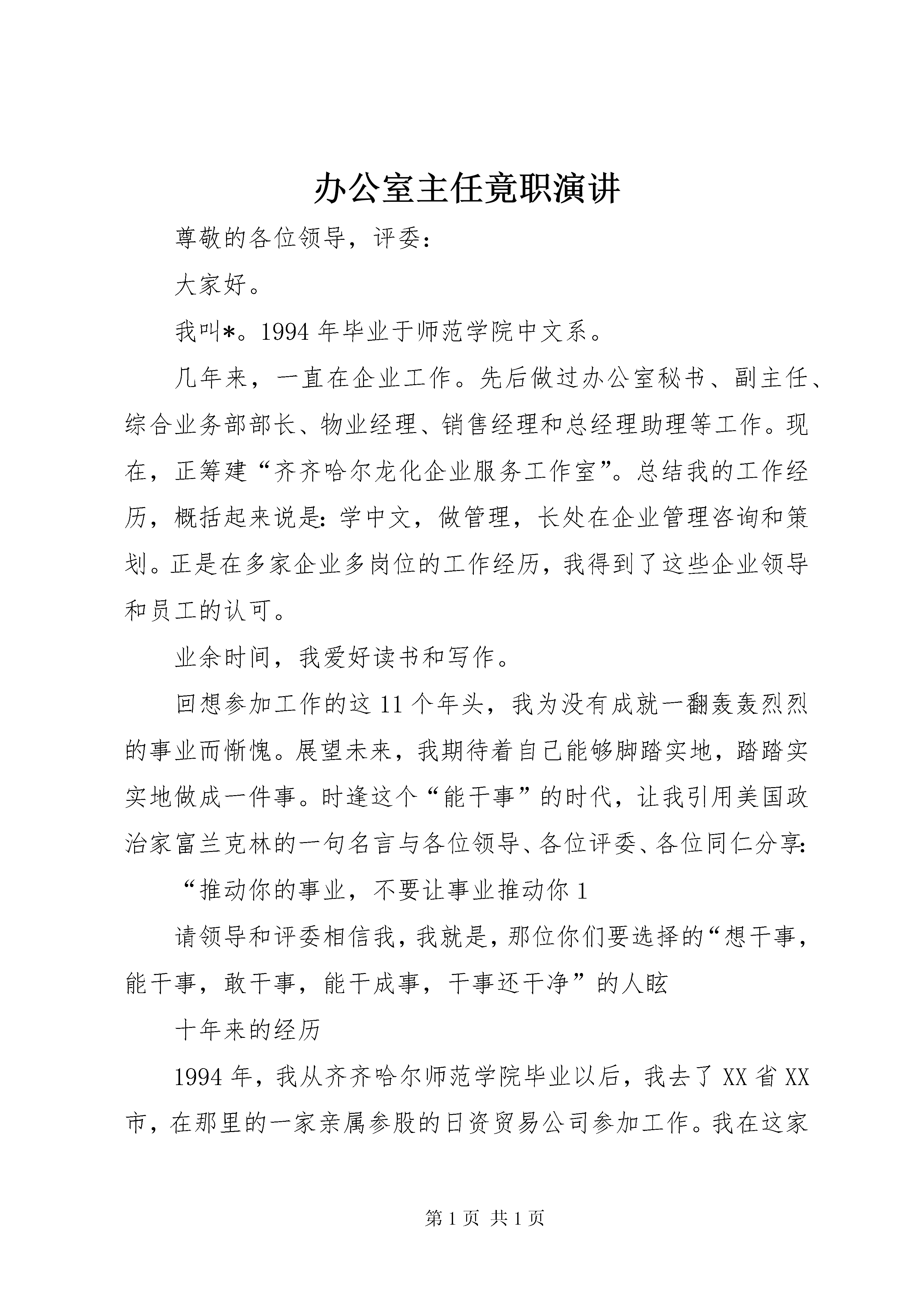 办公室主任竟职演讲

尊敬的各位领导，评委：

大家好。

我叫*。1994年毕业于师范学院中文系。

几年来，一直在企业工作。先后做过办公室秘书、副主任、综合业务部部长、物业经理、销售经理和总经理助理等工作。现在，正筹建“齐齐哈尔龙化企业服务工作室”。总结我的工作经历，概括起来说是：学中文，做管理，长处在企业管理咨询和策划。正是在多家企业多岗位的工作经历，我得到了这些企业领导和员工的认可。

业余时间，我爱好读书和写作。

回想参加工作的这11个年头，我为没有成就一翻轰轰烈烈的事业而惭愧。展望未来，我期待着自己能够脚踏实地，踏踏实实地做成一件事。时逢这个“能干事”的时代，让我引用美国政治家富兰克林的一句名言与各位领导、各位评委、各位同仁分享：

“推动你的事业，不要让事业推动你1

请领导和评委相信我，我就是，那位你们要选择的“想干事，能干事，敢干事，能干成事，干事还干净”的人眩

十年来的经历

1994年，我从齐齐哈尔师范学院毕业以后，我去了XX省XX市，在那里的一家亲属参股的日资贸易公司参加工作。我在这家

第1页 共1页